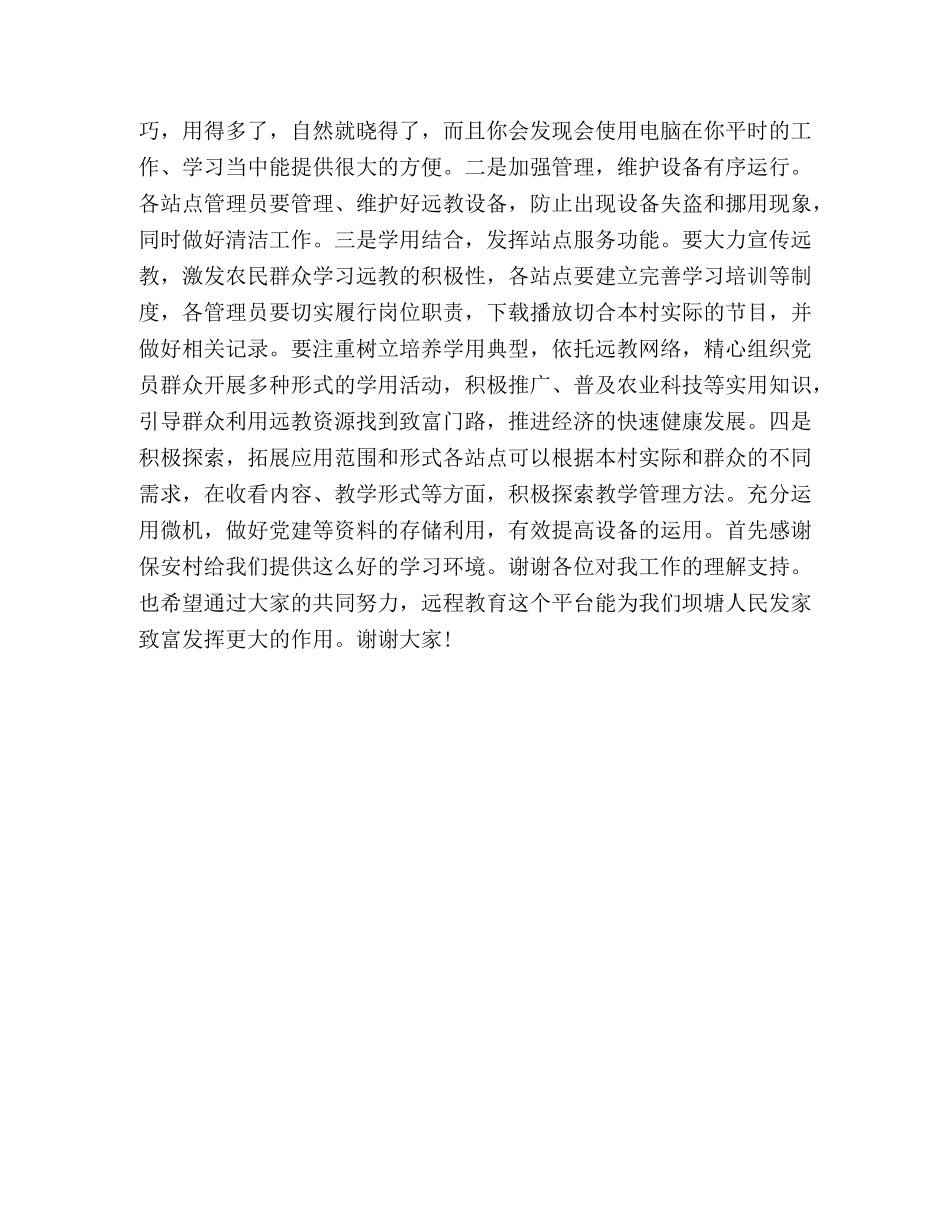 巧，用得多了，自然就晓得了，而且你会发现会使用电脑在你平时的工作、学习当中能提供很大的方便。二是加强管理，维护设备有序运行。各站点管理员要管理、维护好远教设备，防止出现设备失盗和挪用现象，同时做好清洁工作。三是学用结合，发挥站点服务功能。要大力宣传远教，激发农民群众学习远教的积极性，各站点要建立完善学习培训等制度，各管理员要切实履行岗位职责，下载播放切合本村实际的节目，并做好相关记录。要注重树立培养学用典型，依托远教网络，精心组织党员群众开展多种形式的学用活动，积极推广、普及农业科技等实用知识，引导群众利用远教资源找到致富门路，推进经济的快速健康发展。四是积极探索，拓展应用范围和形式各站点可以根据本村实际和群众的不同需求，在收看内容、教学形式等方面，积极探索教学管理方法。充分运用微机，做好党建等资料的存储利用，有效提高设备的运用。首先感谢保安村给我们提供这么好的学习环境。谢谢各位对我工作的理解支持。也希望通过大家的共同努力，远程教育这个平台能为我们坝塘人民发家致富发挥更大的作用。谢谢大家!